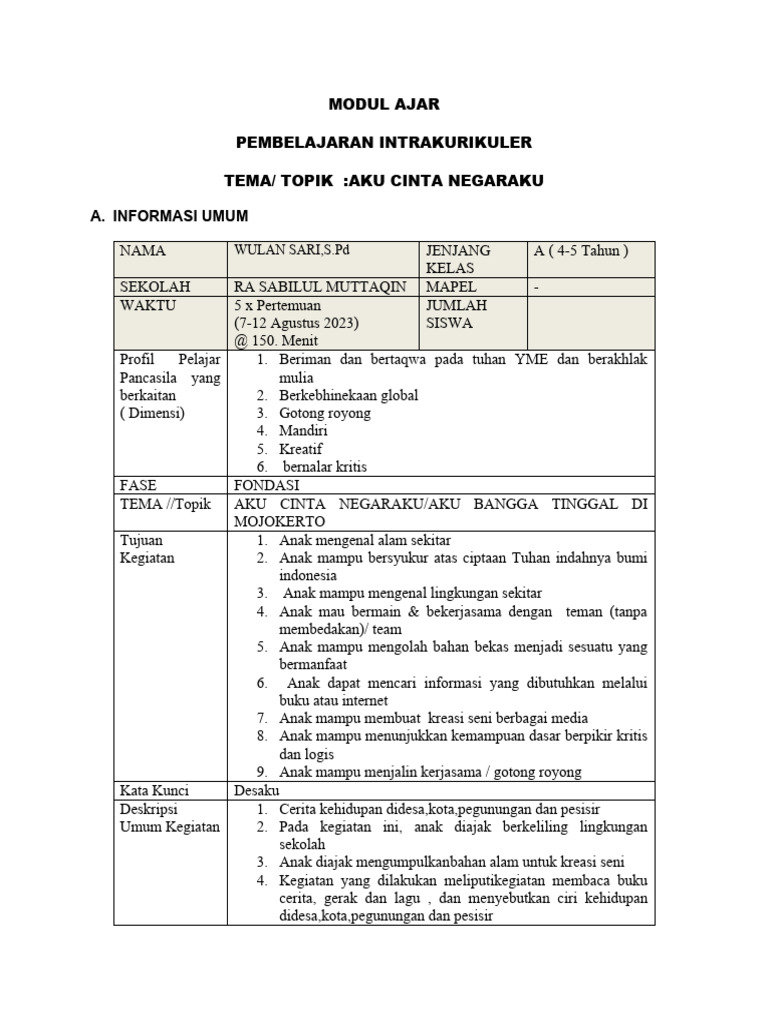 MODUL AJAR

PEMBELAJARAN INTRAKURIKULER

TEMA/ TOPIK :AKU CINTA NEGARAKU

A. INFORMASI UMUM

| NAMA | WULAN SARI,S.Pd | JENJANG KELAS | A ( 4-5 Tahun ) |
|---|---|---|---|
| SEKOLAH | RA SABILUL MUTTAQIN | MAPEL | - |
| WAKTU | 5 x Pertemuan (7-12 Agustus 2023) @ 150. Menit | JUMLAH SISWA | |
| Profil Pelajar Pancasila yang berkaitan ( Dimensi) | 1. Beriman dan bertaqwa pada tuhan YME dan berakhlak mulia 2. Berkebhinekaan global 3. Gotong royong 4. Mandiri 5. Kreatif 6. bernalar kritis | | |
| FASE | FONDASI | | |
| TEMA //Topik | AKU CINTA NEGARAKU/AKU BANGGA TINGGAL DI MOJOKERTO | | |
| Tujuan Kegiatan | 1. Anak mengenal alam sekitar 2. Anak mampu bersyukur atas ciptaan Tuhan indahnya bumi indonesia 3. Anak mampu mengenal lingkungan sekitar 4. Anak mau bermain & bekerjasama dengan teman (tanpa membedakan)/ team 5. Anak mampu mengolah bahan bekas menjadi sesuatu yang bermanfaat 6. Anak dapat mencari informasi yang dibutuhkan melalui buku atau internet 7. Anak mampu membuat kreasi seni berbagai media 8. Anak mampu menunjukkan kemampuan dasar berpikir kritis dan logis 9. Anak mampu menjalin kerjasama / gotong royong | | |
| Kata Kunci | Desaku | | |
| Deskripsi Umum Kegiatan | 1. Cerita kehidupan didesa,kota,pegunungan dan pesisir 2. Pada kegiatan ini, anak diajak berkeliling lingkungan sekolah 3. Anak diajak mengumpulkanbahan alam untuk kreasi seni 4. Kegiatan yang dilakukan meliputikegiatan membaca buku cerita, gerak dan lagu , dan menyebutkan ciri kehidupan didesa,kota,pegunungan dan pesisir | | |